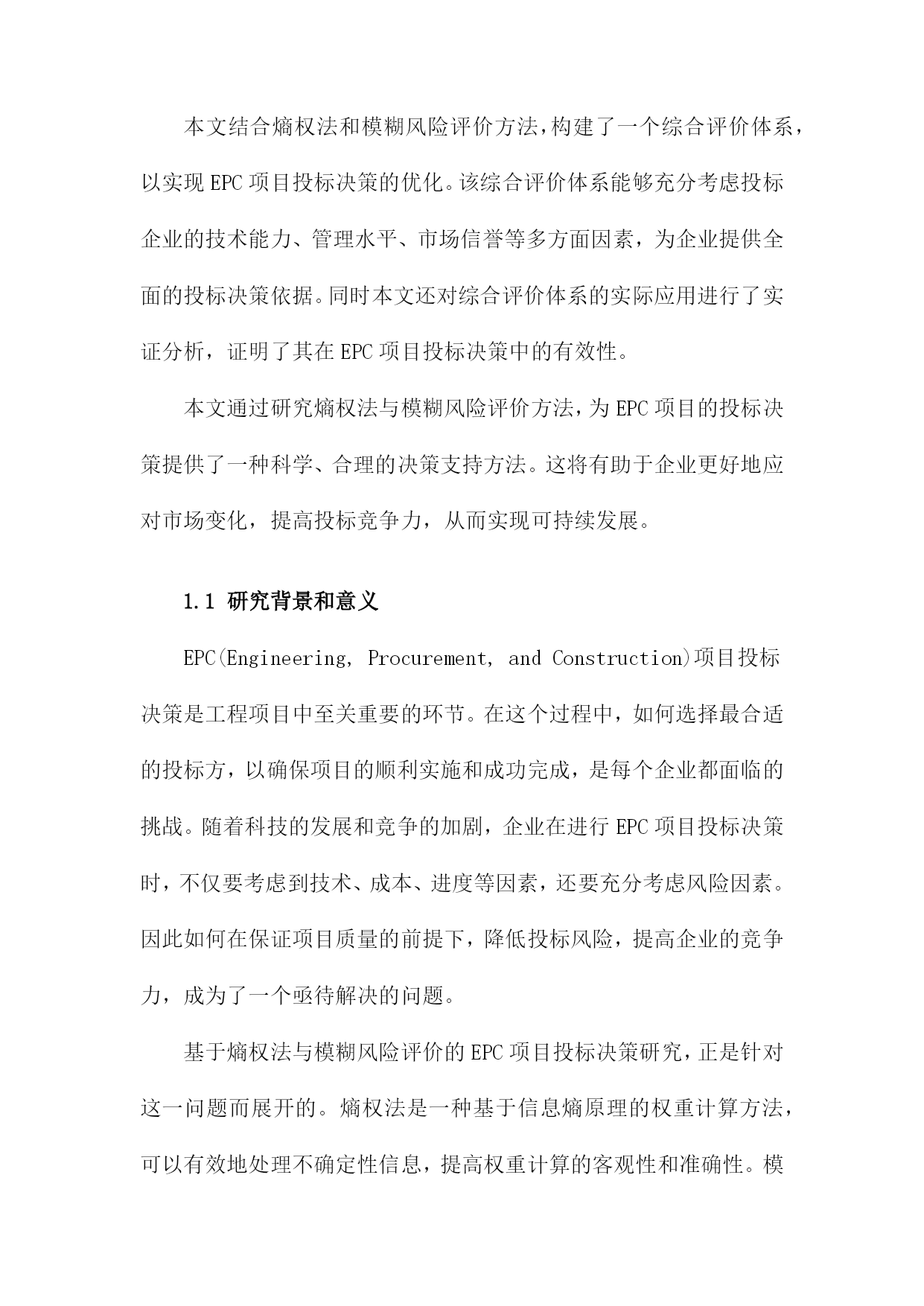 本文结合熵权法和模糊风险评价方法，构建了一个综合评价体系，以实现EPC项目投标决策的优化。该综合评价体系能够充分考虑投标企业的技术能力、管理水平、市场信誉等多方面因素，为企业提供全面的投标决策依据。同时本文还对综合评价体系的实际应用进行了实证分析，证明了其在EPC项目投标决策中的有效性。

本文通过研究熵权法与模糊风险评价方法，为EPC项目的投标决策提供了一种科学、合理的决策支持方法。这将有助于企业更好地应对市场变化，提高投标竞争力，从而实现可持续发展。

1.1 研究背景和意义

EPC(Engineering, Procurement, and Construction)项目投标决策是工程项目中至关重要的环节。在这个过程中，如何选择最合适的投标方，以确保项目的顺利实施和成功完成，是每个企业都面临的挑战。随着科技的发展和竞争的加剧，企业在进行EPC项目投标决策时，不仅要考虑到技术、成本、进度等因素，还要充分考虑风险因素。因此如何在保证项目质量的前提下，降低投标风险，提高企业的竞争力，成为了一个亟待解决的问题。

基于熵权法与模糊风险评价的EPC项目投标决策研究，正是针对这一问题而展开的。熵权法是一种基于信息熵原理的权重计算方法，可以有效地处理不确定性信息，提高权重计算的客观性和准确性。模